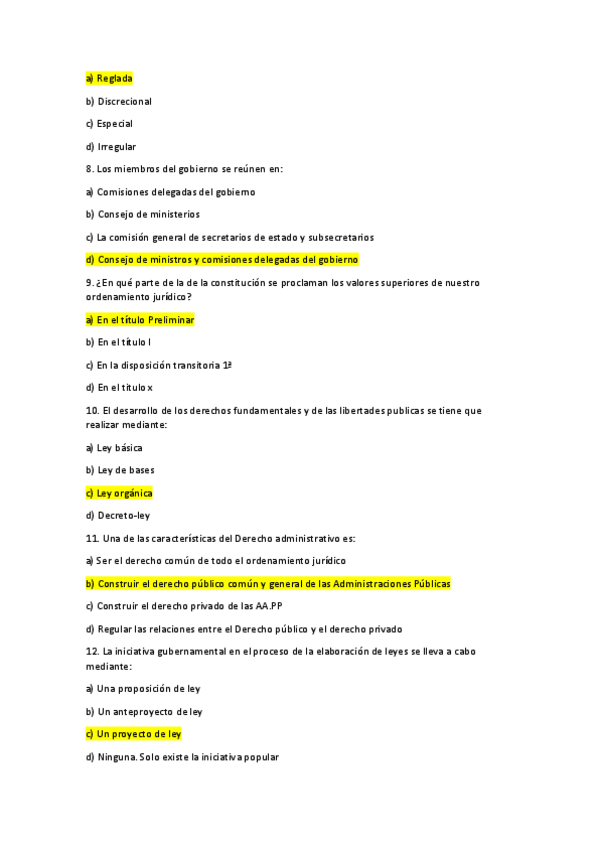 a) Reglada

b) Discrecional

c) Especial

d) Irregular

8. Los miembros del gobierno se reúnen en:

a) Comisiones delegadas del gobierno

b) Consejo de ministerios

c) La comisión general de secretarios de estado y subsecretarios

d) Consejo de ministros y comisiones delegadas del gobierno

9. ¿En qué parte de la de la constitución se proclaman los valores superiores de nuestro ordenamiento jurídico?

a) En el título Preliminar

b) En el título I

c) En la disposición transitoria 1ª

d) En el título x

10. El desarrollo de los derechos fundamentales y de las libertades publicas se tiene que realizar mediante:

a) Ley básica

b) Ley de bases

c) Ley orgánica

d) Decreto-ley

11. Una de las características del Derecho administrativo es:

a) Ser el derecho común de todo el ordenamiento jurídico

b) Construir el derecho público común y general de las Administraciones Públicas

c) Construir el derecho privado de las AA.PP

d) Regular las relaciones entre el Derecho público y el derecho privado

12. La iniciativa gubernamental en el proceso de la elaboración de leyes se lleva a cabo mediante:

a) Una proposición de ley

b) Un anteproyecto de ley

c) Un proyecto de ley

d) Ninguna. Solo existe la iniciativa popular